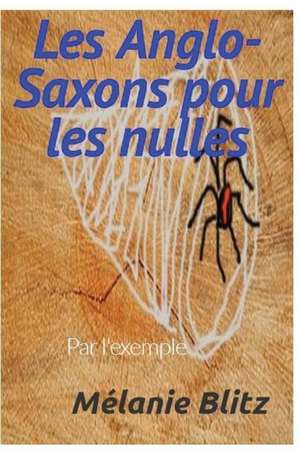 Les Anglo-Saxons pour les nulles

Par l'exemple

Mélanie Blitz